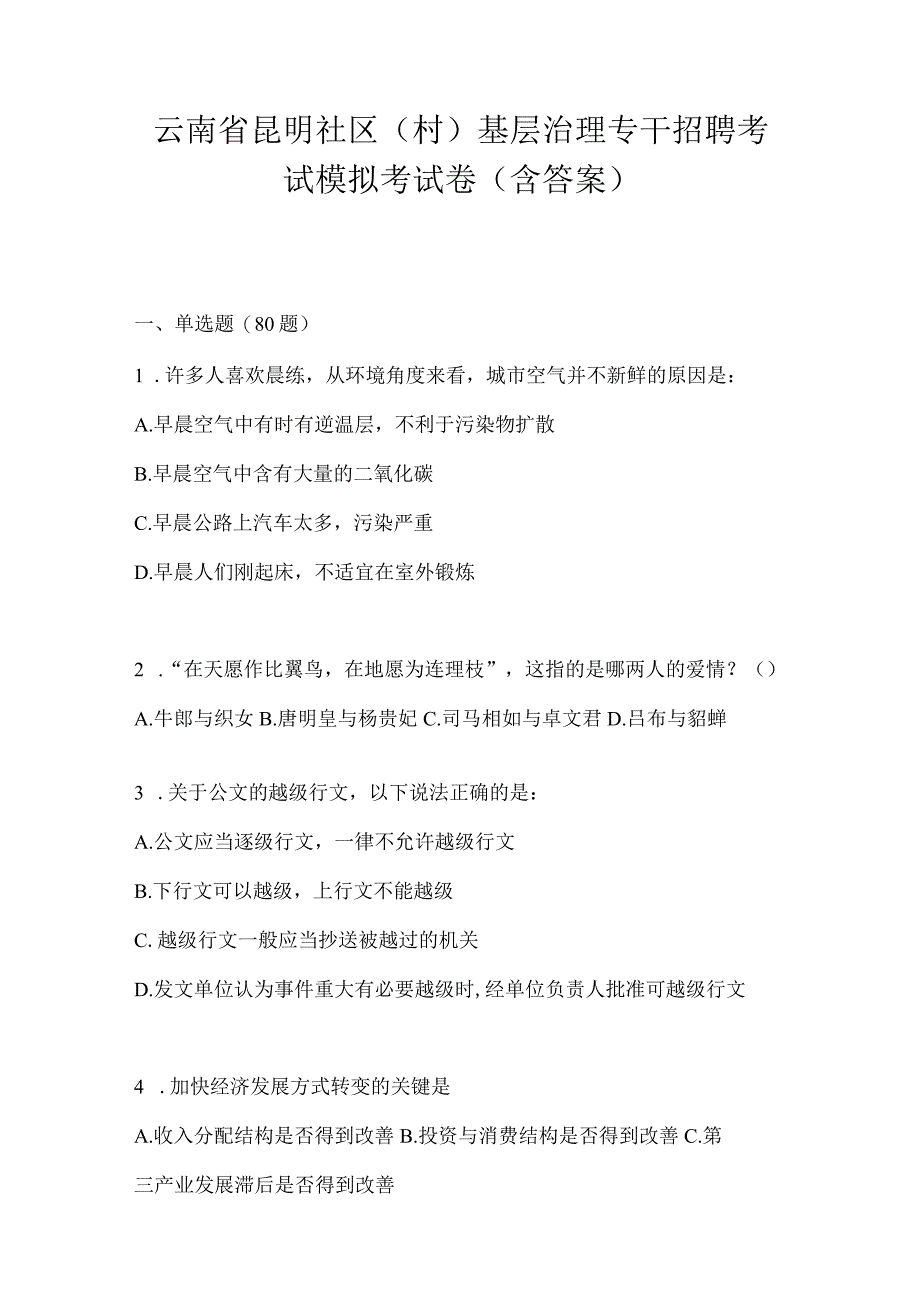 云南省昆明社区（村）基层治理专干招聘考试模拟考试卷（含答案）

一、单选题（80题）

1．许多人喜欢晨练，从环境角度来看，城市空气并不新鲜的原因是：

A.早晨空气中有时有逆温层，不利于污染物扩散

B.早晨空气中含有大量的二氧化碳

C.早晨公路上汽车太多，污染严重

D.早晨人们刚起床，不适宜在室外锻炼

2．“在天愿作比翼鸟，在地愿为连理枝”，这指的是哪两人的爱情？（）

A.牛郎与织女 B.唐明皇与杨贵妃 C.司马相如与卓文君 D.吕布与貂蝉

3．关于公文的越级行文，以下说法正确的是：

A.公文应当逐级行文，一律不允许越级行文

B.下行文可以越级，上行文不能越级

C.越级行文一般应当抄送被越过的机关

D.发文单位认为事件重大有必要越级时，经单位负责人批准可越级行文

4．加快经济发展方式转变的关键是

A.收入分配结构是否得到改善 B.投资与消费结构是否得到改善 C.第三产业发展滞后是否得到改善